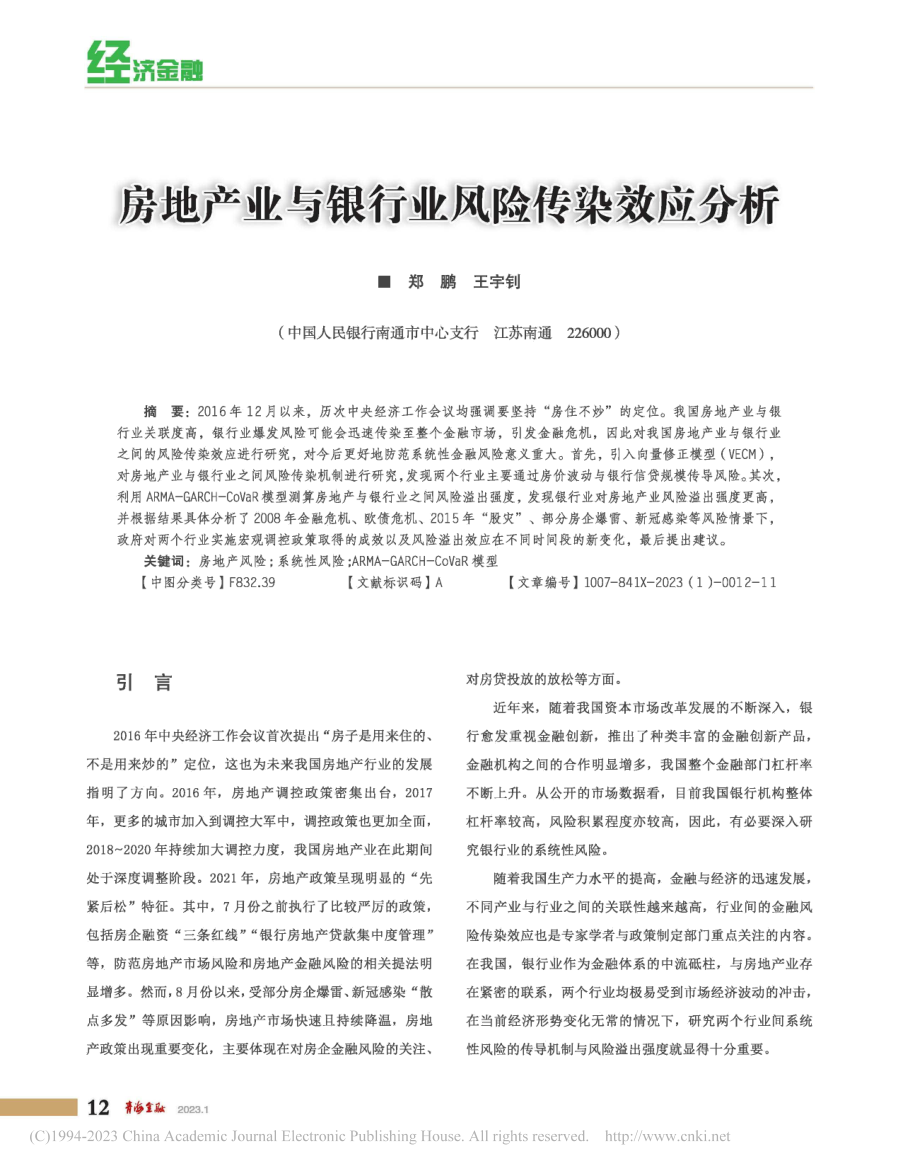 经济金融

房地产业与银行业风险传染效应分析

■ 郑 鹏 王宇钊

（中国人民银行南通市中心支行 江苏南通 226000）

摘 要：2016年12月以来，历次中央经济工作会议均强调要坚持“房住不炒”的定位。我国房地产业与银行业关联度高，银行业爆发风险可能会迅速传染至整个金融市场，引发金融危机，因此对我国房地产业与银行业之间的风险传染效应进行研究，对今后更好地防范系统性金融风险意义重大。首先，引入向量修正模型（VECM），对房地产业与银行业之间风险传染机制进行研究，发现两个行业主要通过房价波动与银行信贷规模传导风险。其次，利用ARMA-GARCH-CoVaR模型测算房地产与银行业之间风险溢出强度，发现银行业对房地产业风险溢出强度更高，并根据结果具体分析了2008年金融危机、欧债危机、2015年“股灾”、部分房企爆雷、新冠感染等风险情景下，政府对两个行业实施宏观调控政策取得的成效以及风险溢出效应在不同时间段的新变化，最后提出建议。

关键词：房地产风险；系统性风险；ARMA-GARCH-CoVaR模型

【中图分类号】F832.39 【文献标识码】A 【文章编号】1007-841X-2023（1）-0012-11

引 言

2016年中央经济工作会议首次提出“房子是用来住的、不是用来炒的”定位，这也为未来我国房地产行业的发展指明了方向。2016年，房地产调控政策密集出台，2017年，更多的城市加入到调控大军中，调控政策也更加全面，2018~2020年持续加大调控力度，我国房地产业在此期间处于深度调整阶段。2021年，房地产政策呈现明显的“先紧后松”特征。其中，7月份之前执行了比较严厉的政策，包括房企融资“三条红线”“银行房地产贷款集中度管理”等，防范房地产市场风险和房地产金融风险的相关提法明显增多。然而，8月份以来，受部分房企爆雷、新冠感染“散点多发”等原因影响，房地产市场快速且持续降温，房地产政策出现重要变化，主要体现在对房企金融风险的关注、对房贷投放的放松等方面。

近年来，随着我国资本市场改革发展的不断深入，银行愈发重视金融创新，推出了种类丰富的金融创新产品，金融机构之间的合作明显增多，我国整个金融部门杠杆率不断上升。从公开的市场数据看，目前我国银行机构整体杠杆率较高，风险积累程度亦较高，因此，有必要深入研究银行业的系统性风险。

随着我国生产力水平的提高，金融与经济的迅速发展，不同产业与行业之间的关联性越来越高，行业间的金融风险传染效应也是专家学者与政策制定部门重点关注的内容。在我国，银行业作为金融体系的中流砥柱，与房地产业存在紧密的联系，两个行业均极易受到市场经济波动的冲击，在当前经济形势变化无常的情况下，研究两个行业间系统性风险的传导机制与风险溢出强度就显得十分重要。

12 青海金融 2023.1

(C)1994-2023 China Academic Journal Electronic Publishing House. All rights reserved. http://www.cnki.net